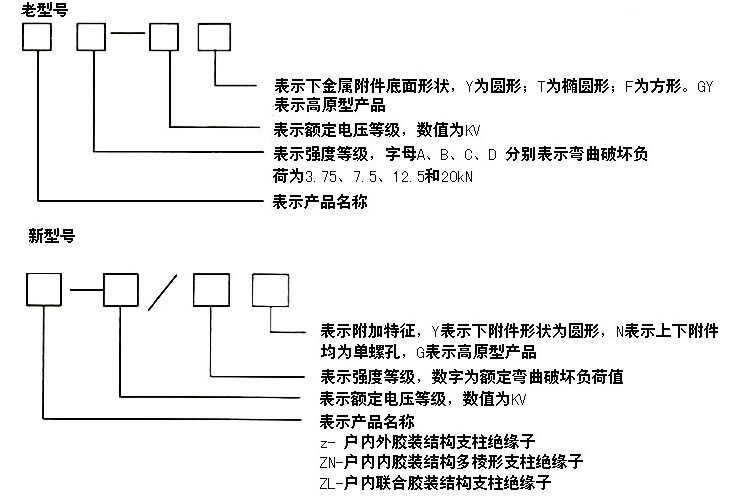 老型号

表示下金属附件底面形状，Y为圆形；T为椭圆形；F为方形。GY表示高原型产品

表示额定电压等级，数值为KV

表示强度等级，字母A、B、C、D 分别表示弯曲破坏负荷为3.75、7.5、12.5和20kN

表示产品名称

新型号

表示附加特征，Y表示下附件形状为圆形，N表示上下附件均为单螺孔，G表示高原型产品

表示强度等级，数字为额定弯曲破坏负荷值

表示额定电压等级，数值为KV

表示产品名称
z- 户内外胶装结构支柱绝缘子
ZN-户内内胶装结构多棱形支柱绝缘子
ZL-户内联合胶装结构支柱绝缘子